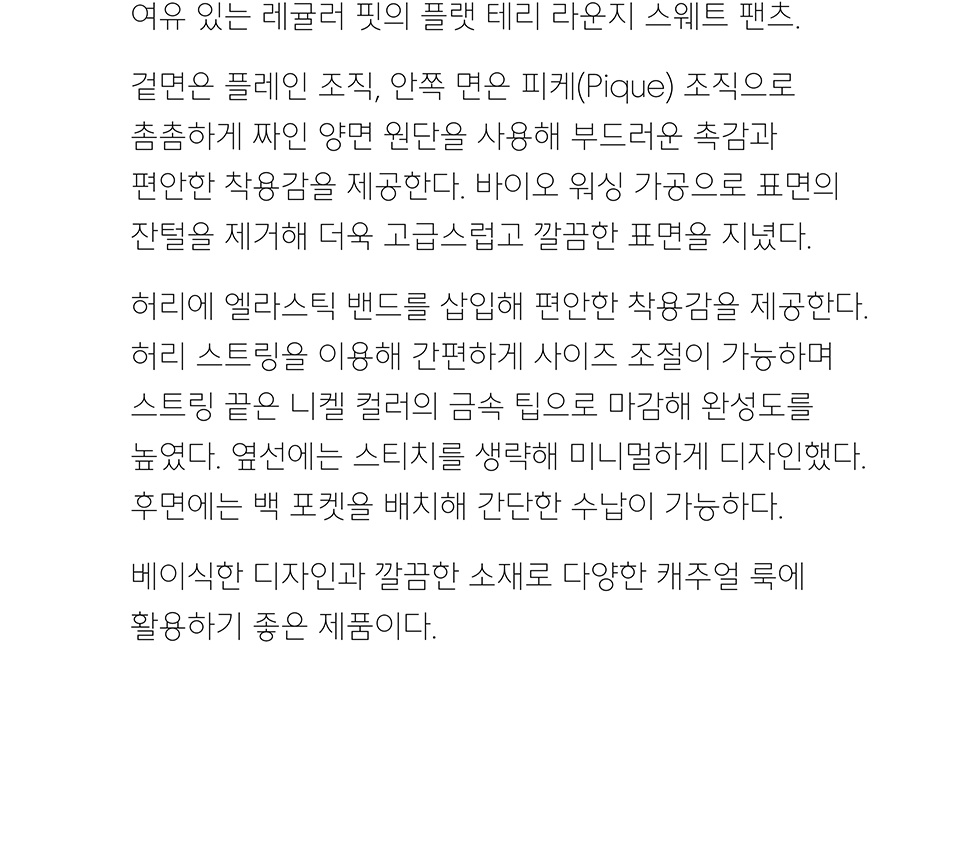 여유 있는 레귤러 핏의 플랫 테리 라운지 스웨트 팬츠.

겉면은 플레인 조직, 안쪽 면은 피케(Pique) 조직으로 촘촘하게 짜인 양면 원단을 사용해 부드러운 촉감과 편안한 착용감을 제공한다. 바이오 워싱 가공으로 표면의 잔털을 제거해 더욱 고급스럽고 깔끔한 표면을 지녔다.

허리에 엘라스틱 밴드를 삽입해 편안한 착용감을 제공한다. 허리 스트링을 이용해 간편하게 사이즈 조절이 가능하며 스트링 끝은 니켈 컬러의 금속 팁으로 마감해 완성도를 높였다. 옆선에는 스티치를 생략해 미니멀하게 디자인했다. 후면에는 백 포켓을 배치해 간단한 수납이 가능하다.

베이식한 디자인과 깔끔한 소재로 다양한 캐주얼 룩에 활용하기 좋은 제품이다.